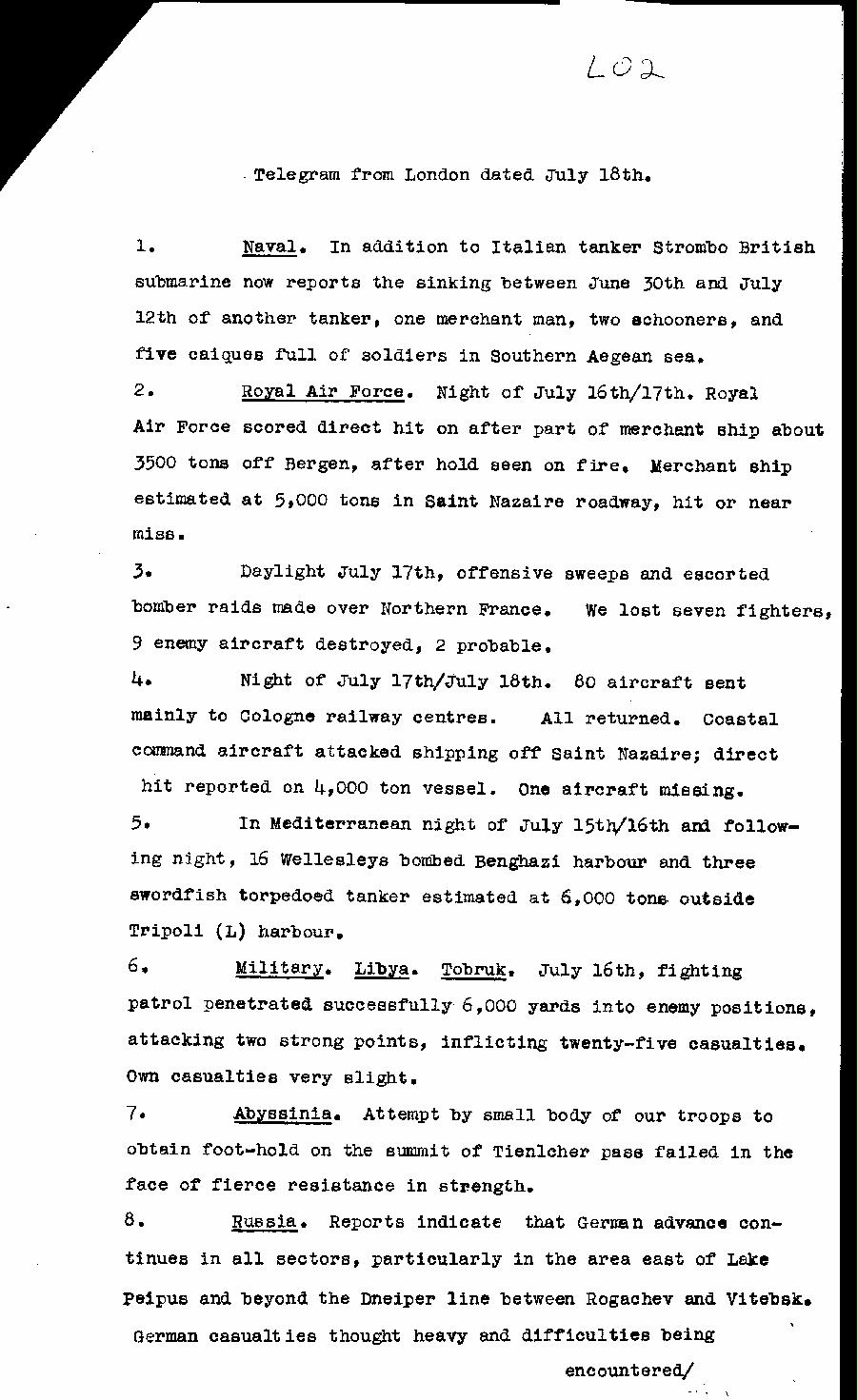 L02

Telegram from London dated July 18th.

1. Naval. In addition to Italian tanker Strombo British submarine now reports the sinking between June 30th and July 12th of another tanker, one merchant man, two schooners, and five caiques full of soldiers in Southern Aegean sea.

2. Royal Air Force. Night of July 16th/17th. Royal Air Force scored direct hit on after part of merchant ship about 3500 tons off Bergen, after hold seen on fire. Merchant ship estimated at 5,000 tons in Saint Nazaire roadway, hit or near miss.

3. Daylight July 17th, offensive sweeps and escorted bomber raids made over Northern France. We lost seven fighters, 9 enemy aircraft destroyed, 2 probable.

4. Night of July 17th/July 18th. 80 aircraft sent mainly to Cologne railway centres. All returned. Coastal command aircraft attacked shipping off Saint Nazaire; direct hit reported on 4,000 ton vessel. One aircraft missing.

5. In Mediterranean night of July 15th/16th and following night, 16 Wellesleys bombed Benghazi harbour and three swordfish torpedoed tanker estimated at 6,000 tons outside Tripoli (L) harbour.

6. Military. Libya. Tobruk. July 16th, fighting patrol penetrated successfully 6,000 yards into enemy positions, attacking two strong points, inflicting twenty-five casualties. Own casualties very slight.

7. Abyssinia. Attempt by small body of our troops to obtain foot-hold on the summit of Tienlcher pass failed in the face of fierce resistance in strength.

8. Russia. Reports indicate that German advance continues in all sectors, particularly in the area east of Lake Peipus and beyond the Dneiper line between Rogachev and Vitebsk. German casualties thought heavy and difficulties being

encountered/